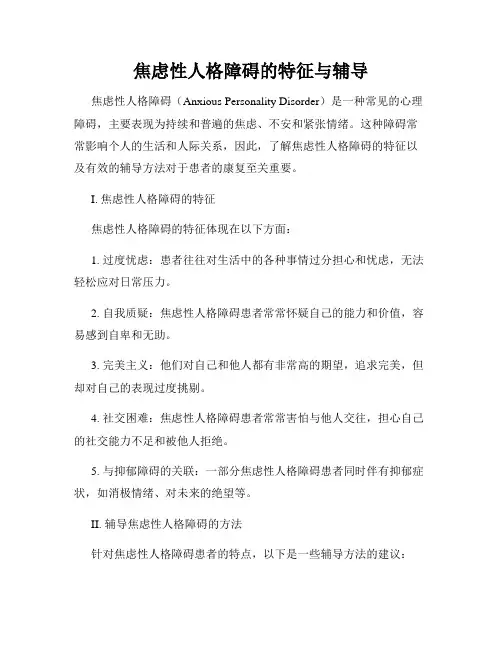 焦虑性人格障碍的特征与辅导

焦虑性人格障碍（Anxious Personality Disorder）是一种常见的心理障碍，主要表现为持续和普遍的焦虑、不安和紧张情绪。这种障碍常常影响个人的生活和人际关系，因此，了解焦虑性人格障碍的特征以及有效的辅导方法对于患者的康复至关重要。

I. 焦虑性人格障碍的特征

焦虑性人格障碍的特征体现在以下方面：

1. 过度忧虑：患者往往对生活中的各种事情过分担心和忧虑，无法轻松应对日常压力。

2. 自我质疑：焦虑性人格障碍患者常常怀疑自己的能力和价值，容易感到自卑和无助。

3. 完美主义：他们对自己和他人都有非常高的期望，追求完美，但却对自己的表现过度挑剔。

4. 社交困难：焦虑性人格障碍患者常常害怕与他人交往，担心自己的社交能力不足和被他人拒绝。

5. 与抑郁障碍的关联：一部分焦虑性人格障碍患者同时伴有抑郁症状，如消极情绪、对未来的绝望等。

II. 辅导焦虑性人格障碍的方法

针对焦虑性人格障碍患者的特点，以下是一些辅导方法的建议：